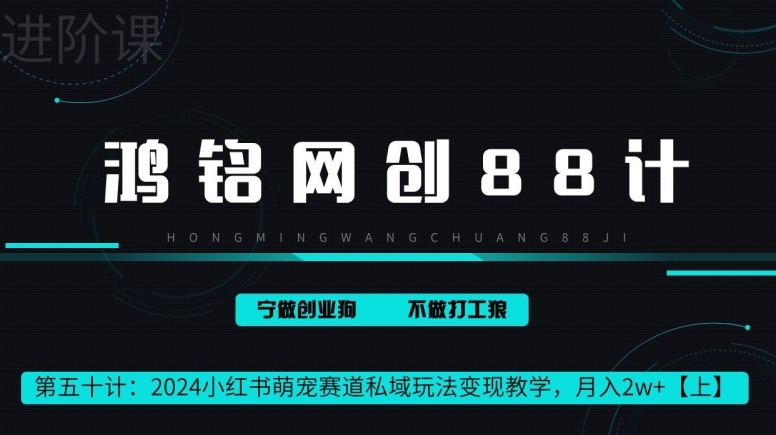 进阶课

鸿铭网创88计

HONGMINGWANGCHUANG88JI

宁做创业狗　不做打工狼

第五十计：2024小红书萌宠赛道私域玩法变现教学，月入2w+【上】